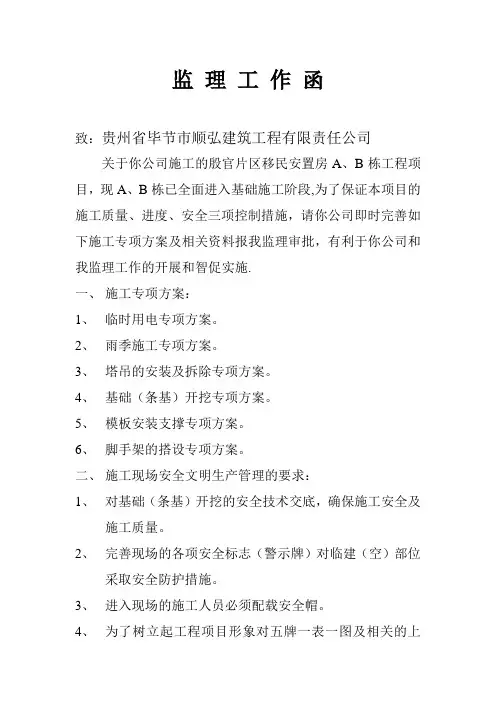 监 理 工 作 函

致：贵州省毕节市顺弘建筑工程有限责任公司

关于你公司施工的殷官片区移民安置房 A、B 栋工程项目，现 A、B 栋已全面进入基础施工阶段,为了保证本项目的施工质量、进度、安全三项控制措施，请你公司即时完善如下施工专项方案及相关资料报我监理审批，有利于你公司和我监理工作的开展和智促实施.

一、 施工专项方案：

1、 临时用电专项方案。

2、 雨季施工专项方案。

3、 塔吊的安装及拆除专项方案。

4、 基础（条基）开挖专项方案。

5、 模板安装支撑专项方案。

6、 脚手架的搭设专项方案。

二、 施工现场安全文明生产管理的要求：

1、 对基础（条基）开挖的安全技术交底，确保施工安全及施工质量。

2、 完善现场的各项安全标志（警示牌）对临建（空）部位采取安全防护措施。

3、 进入现场的施工人员必须配载安全帽。

4、 为了树立起工程项目形象对五牌一表一图及相关的上